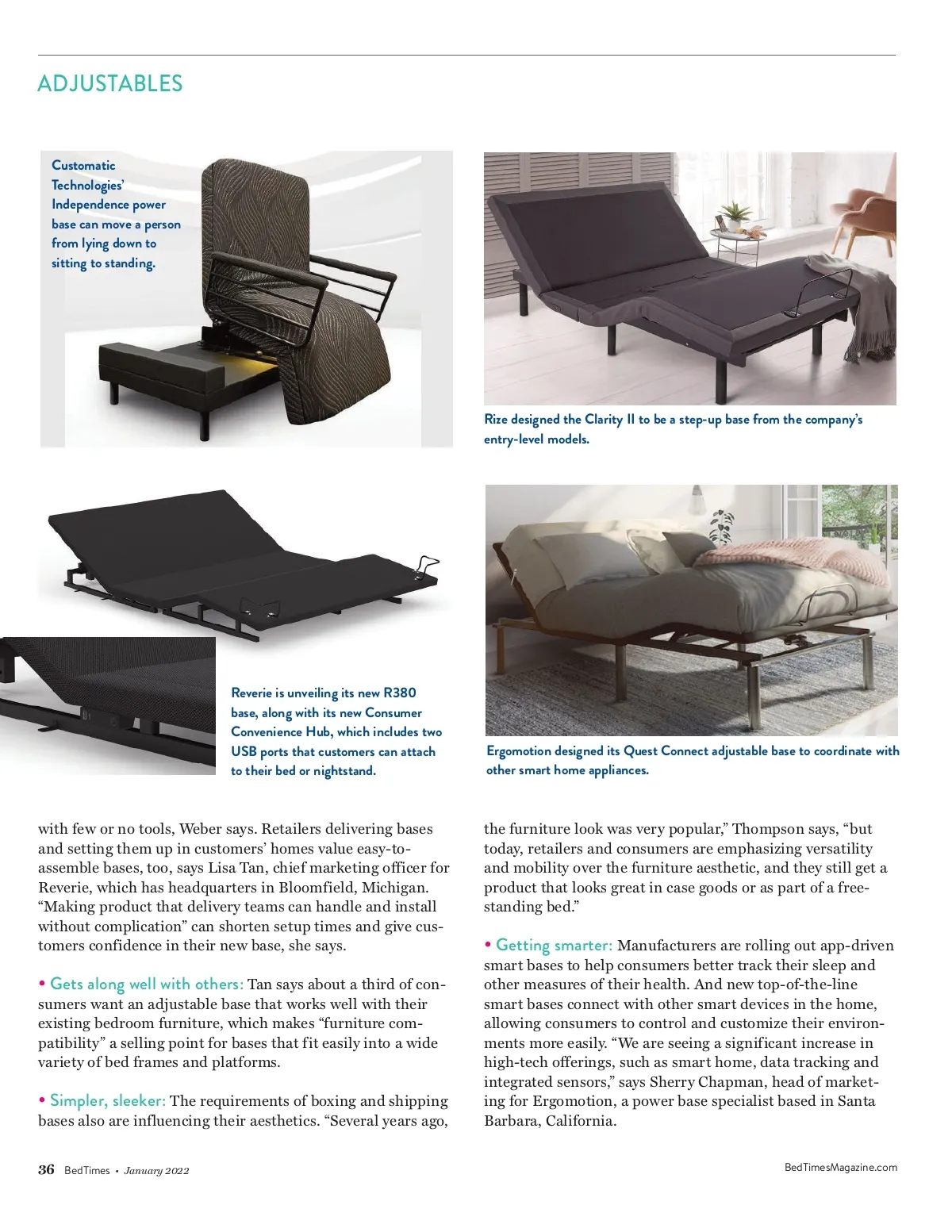 ADJUSTABLES

Customatic Technologies' Independence power base can move a person from lying down to sitting to standing.

Rize designed the Clarity II to be a step-up base from the company's entry-level models.

Reverie is unveiling its new R380 base, along with its new Consumer Convenience Hub, which includes two USB ports that customers can attach to their bed or nightstand.

Ergomotion designed its Quest Connect adjustable base to coordinate with other smart home appliances.

with few or no tools, Weber says. Retailers delivering bases and setting them up in customers' homes value easy-to-assemble bases, too, says Lisa Tan, chief marketing officer for Reverie, which has headquarters in Bloomfield, Michigan. "Making product that delivery teams can handle and install without complication" can shorten setup times and give customers confidence in their new base, she says.

• Gets along well with others: Tan says about a third of consumers want an adjustable base that works well with their existing bedroom furniture, which makes "furniture compatibility" a selling point for bases that fit easily into a wide variety of bed frames and platforms.

• Simpler, sleeker: The requirements of boxing and shipping bases also are influencing their aesthetics. "Several years ago, the furniture look was very popular," Thompson says, "but today, retailers and consumers are emphasizing versatility and mobility over the furniture aesthetic, and they still get a product that looks great in case goods or as part of a free-standing bed."

• Getting smarter: Manufacturers are rolling out app-driven smart bases to help consumers better track their sleep and other measures of their health. And new top-of-the-line smart bases connect with other smart devices in the home, allowing consumers to control and customize their environments more easily. "We are seeing a significant increase in high-tech offerings, such as smart home, data tracking and integrated sensors," says Sherry Chapman, head of marketing for Ergomotion, a power base specialist based in Santa Barbara, California.

36 BedTimes • January 2022

BedTimesMagazine.com